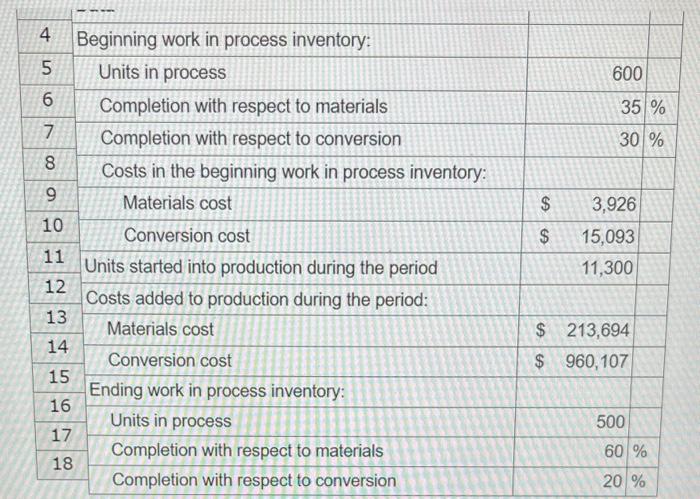 | 4 | Beginning work in process inventory: | | |
|---|---|---|---|
| 5 | Units in process | 600 | |
| 6 | Completion with respect to materials | 35 | % |
| 7 | Completion with respect to conversion | 30 | % |
| 8 | Costs in the beginning work in process inventory: | | |
| 9 | Materials cost | $ 3,926 | |
| 10 | Conversion cost | $ 15,093 | |
| 11 | Units started into production during the period | 11,300 | |
| 12 | Costs added to production during the period: | | |
| 13 | Materials cost | $ 213,694 | |
| 14 | Conversion cost | $ 960,107 | |
| 15 | Ending work in process inventory: | | |
| 16 | Units in process | 500 | |
| 17 | Completion with respect to materials | 60 | % |
| 18 | Completion with respect to conversion | 20 | % |